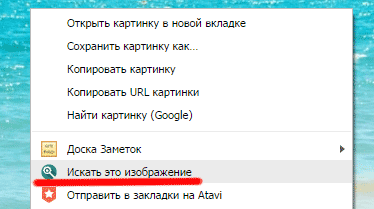 Открыть картинку в новой вкладке

Сохранить картинку как...

Копировать картинку

Копировать URL картинки

Найти картинку (Google)

Доска Заметок

Искать это изображение

Отправить в закладки на Atavi